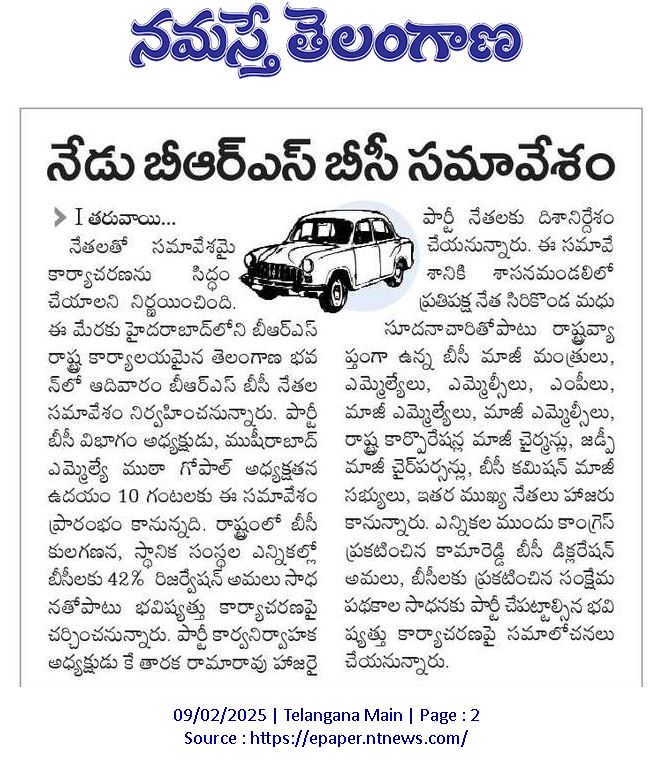 నమస్తే తెలంగాణ

నేడు బీఆర్ఎస్ బీసీ సమావేశం

I తరువాయి...

నేతలతో సమావేశమై కార్యాచరణను సిద్ధం చేయాలని నిర్ణయించింది. ఈ మేరకు హైదరాబాద్‌లోని బీఆర్ఎస్ రాష్ట్ర కార్యాలయమైన తెలంగాణ భవన్‌లో ఆదివారం బీఆర్ఎస్ బీసీ నేతల సమావేశం నిర్వహించనున్నారు. పార్టీ బీసీ విభాగం అధ్యక్షుడు, ముషీరాబాద్ ఎమ్మెల్యే ముఠా గోపాల్ అధ్యక్షతన ఉదయం 10 గంటలకు ఈ సమావేశం ప్రారంభం కానున్నది. రాష్ట్రంలో బీసీ కులగణన, స్థానిక సంస్థల ఎన్నికల్లో బీసీలకు 42% రిజర్వేషన్ అమలు సాధనతోపాటు భవిష్యత్తు కార్యాచరణపై చర్చించనున్నారు. పార్టీ కార్యనిర్వాహక అధ్యక్షుడు కే తారక రామారావు హాజరై పార్టీ నేతలకు దిశానిర్దేశం చేయనున్నారు. ఈ సమావేశానికి శాసనమండలిలో ప్రతిపక్ష నేత సిరికొండ మధుసూదనాచారితోపాటు రాష్ట్రవ్యాప్తంగా ఉన్న బీసీ మాజీ మంత్రులు, ఎమ్మెల్యేలు, ఎమ్మెల్సీలు, ఎంపీలు, మాజీ ఎమ్మెల్యేలు, మాజీ ఎమ్మెల్సీలు, రాష్ట్ర కార్పొరేషన్ల మాజీ చైర్మన్లు, జడ్పీ మాజీ చైర్‌పర్సన్లు, బీసీ కమిషన్ మాజీ సభ్యులు, ఇతర ముఖ్య నేతలు హాజరు కానున్నారు. ఎన్నికల ముందు కాంగ్రెస్ ప్రకటించిన కామారెడ్డి బీసీ డిక్లరేషన్ అమలు, బీసీలకు ప్రకటించిన సంక్షేమ పథకాల సాధనకు పార్టీ చేపట్టాల్సిన భవిష్యత్తు కార్యాచరణపై సమాలోచనలు చేయనున్నారు.

09/02/2025 | Telangana Main | Page : 2
Source : https://epaper.ntnews.com/